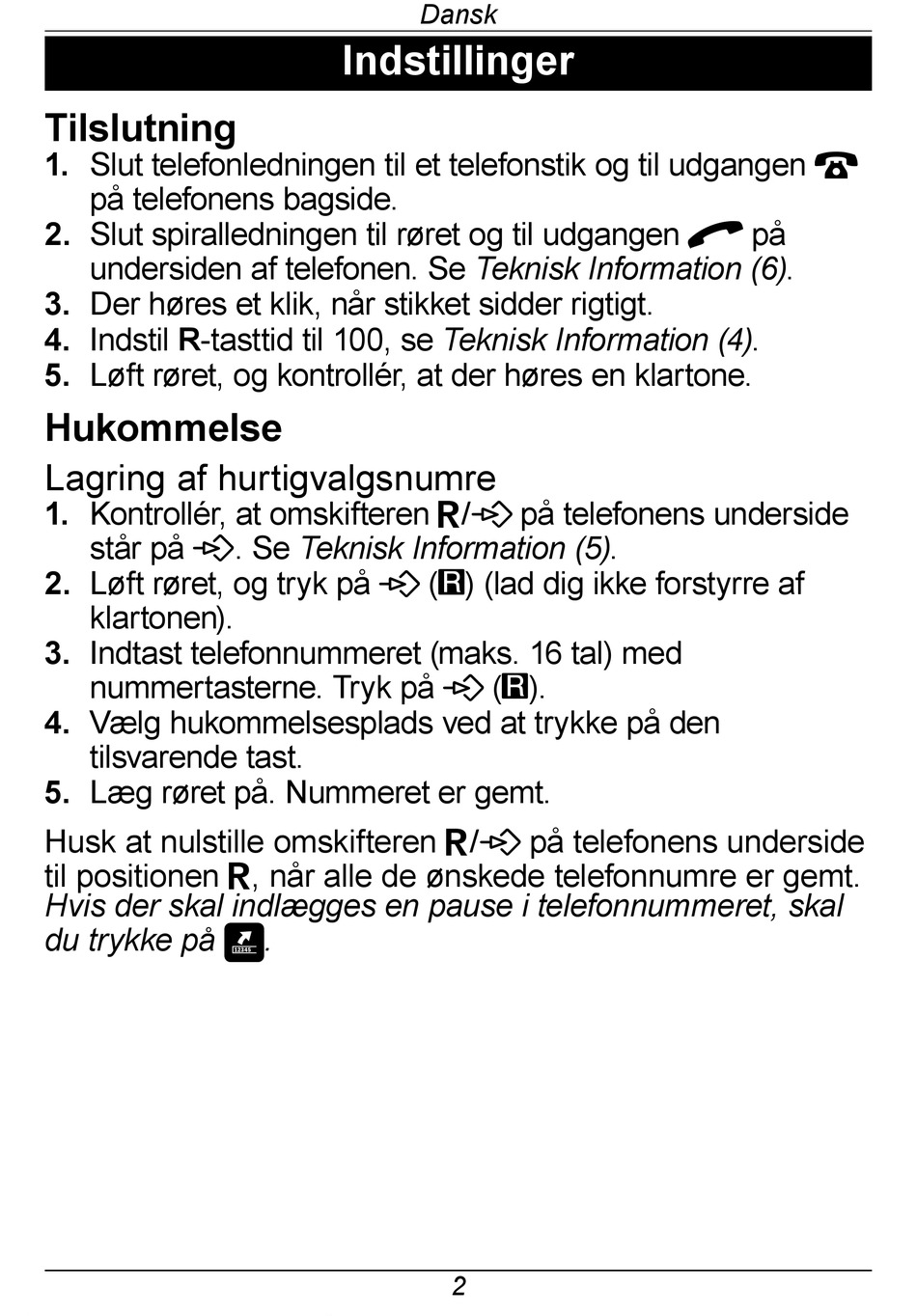 Dansk

Indstillinger

Tilslutning
1. Slut telefonledningen til et telefonstik og til udgangen på telefonens bagside.
2. Slut spiralledningen til røret og til udgangen på undersiden af telefonen. Se Teknisk Information (6).
3. Der høres et klik, når stikket sidder rigtigt.
4. Indstil R-tasttid til 100, se Teknisk Information (4).
5. Løft røret, og kontrollér, at der høres en klartone.

Hukommelse
Lagring af hurtigvalgsnumre
1. Kontrollér, at omskifteren R/ på telefonens underside står på . Se Teknisk Information (5).
2. Løft røret, og tryk på (R) (lad dig ikke forstyrre af klartonen).
3. Indtast telefonnummeret (maks. 16 tal) med nummertasterne. Tryk på (R).
4. Vælg hukommelsesplads ved at trykke på den tilsvarende tast.
5. Læg røret på. Nummeret er gemt.

Husk at nulstille omskifteren R/ på telefonens underside til positionen R, når alle de ønskede telefonnumre er gemt. Hvis der skal indlægges en pause i telefonnummeret, skal du trykke på .

2